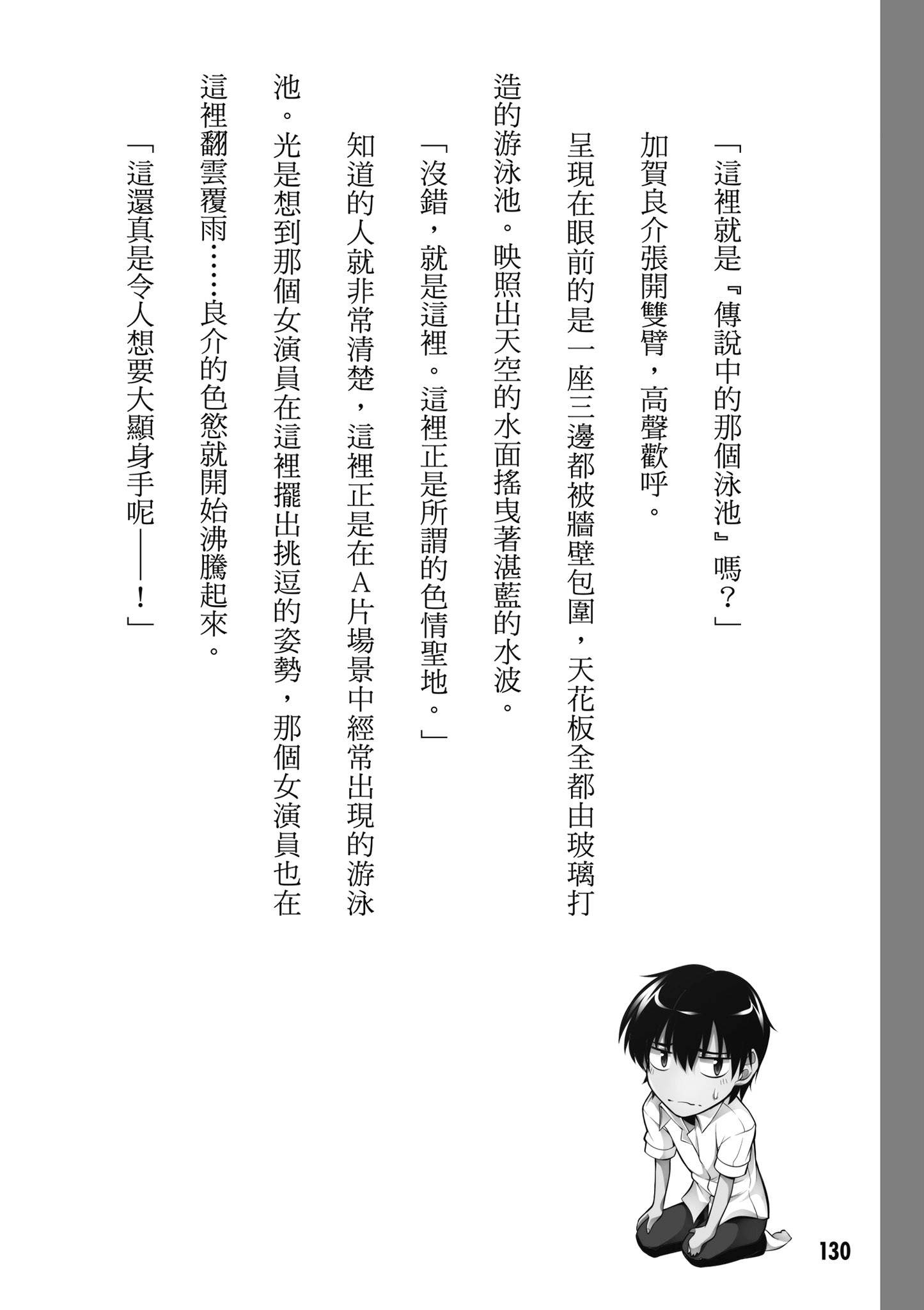 「這裡就是『傳說中的那個泳池』嗎？」

加賀良介張開雙臂，高聲歡呼。

呈現在眼前的是一座三邊都被牆壁包圍，天花板全都由玻璃打造的游泳池。映照出天空的水面搖曳著湛藍的水波。

「沒錯，就是這裡。這裡正是所謂的色情聖地。」

知道的人就非常清楚，這裡正是在A片場景中經常出現的游泳池。光是想到那個女演員在這裡擺出挑逗的姿勢，那個女演員也在這裡翻雲覆雨……良介的色慾就開始沸騰起來。

「這還真是令人想要大顯身手呢——！」

130